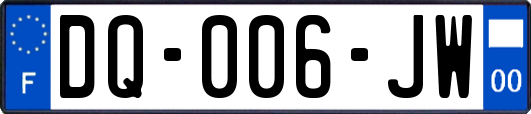 F

DQ-006-JW

00